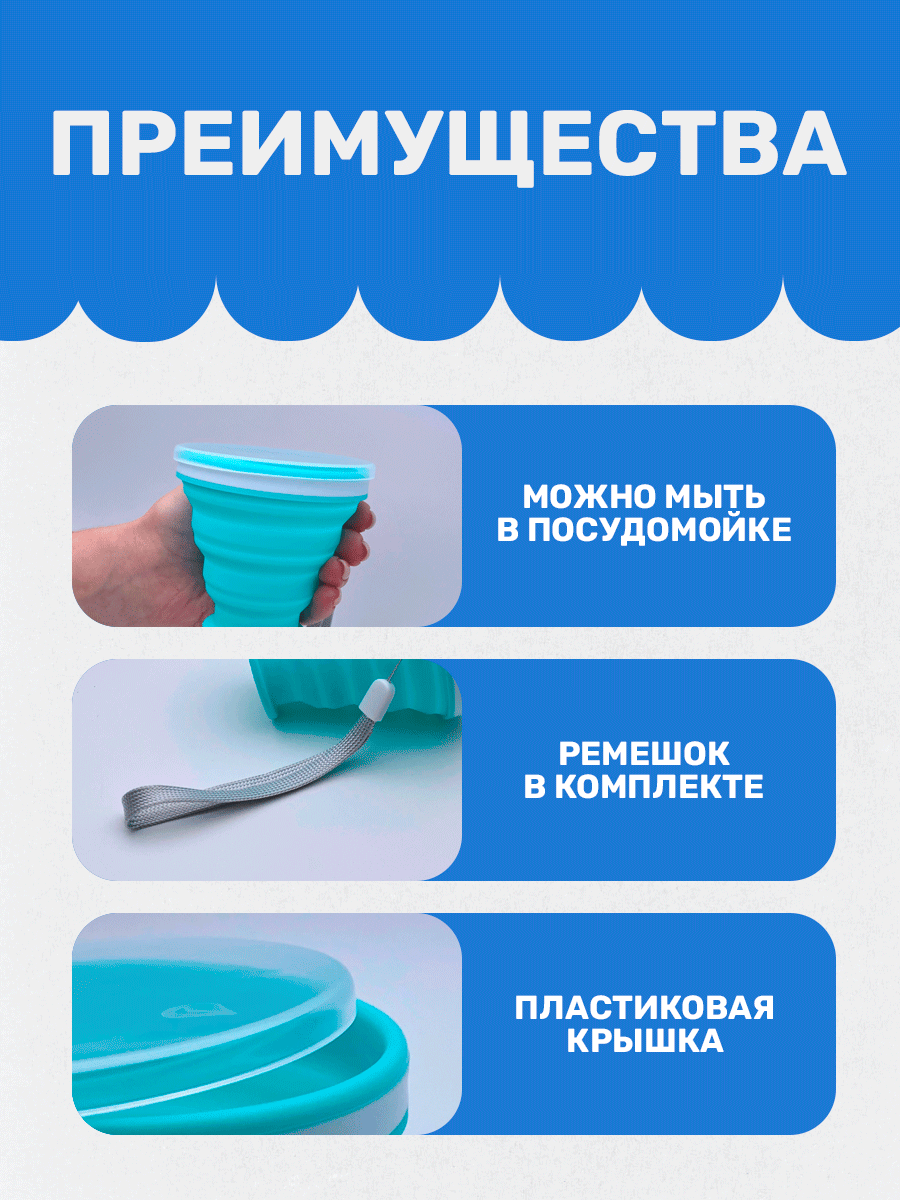 ПРЕИМУЩЕСТВА

МОЖНО МЫТЬ
В ПОСУДОМОЙКЕ

РЕМЕШОК
В КОМПЛЕКТЕ

ПЛАСТИКОВАЯ
КРЫШКА